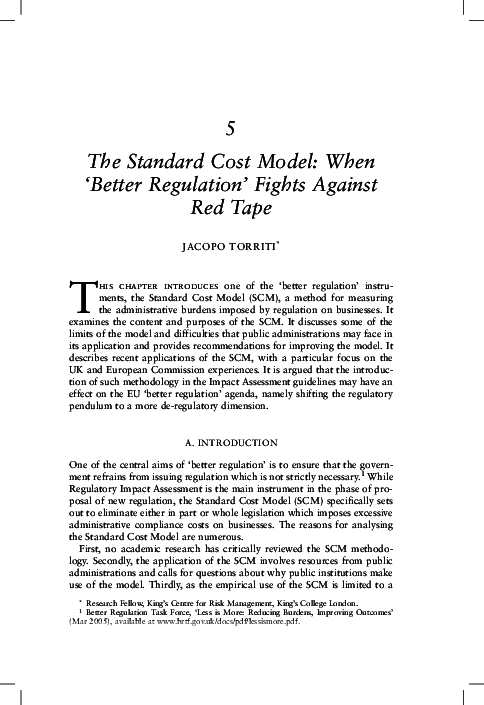 5

The Standard Cost Model: When 'Better Regulation' Fights Against Red Tape

JACOPO TORRITI*

THIS CHAPTER INTRODUCES one of the 'better regulation' instruments, the Standard Cost Model (SCM), a method for measuring the administrative burdens imposed by regulation on businesses. It examines the content and purposes of the SCM. It discusses some of the limits of the model and difficulties that public administrations may face in its application and provides recommendations for improving the model. It describes recent applications of the SCM, with a particular focus on the UK and European Commission experiences. It is argued that the introduction of such methodology in the Impact Assessment guidelines may have an effect on the EU 'better regulation' agenda, namely shifting the regulatory pendulum to a more de-regulatory dimension.

A. INTRODUCTION

One of the central aims of 'better regulation' is to ensure that the government refrains from issuing regulation which is not strictly necessary.$^1$ While Regulatory Impact Assessment is the main instrument in the phase of proposal of new regulation, the Standard Cost Model (SCM) specifically sets out to eliminate either in part or whole legislation which imposes excessive administrative compliance costs on businesses. The reasons for analysing the Standard Cost Model are numerous.

First, no academic research has critically reviewed the SCM methodology. Secondly, the application of the SCM involves resources from public administrations and calls for questions about why public institutions make use of the model. Thirdly, as the empirical use of the SCM is limited to a

* Research Fellow, King's Centre for Risk Management, King's College London.
$^1$ Better Regulation Task Force, 'Less is More: Reducing Burdens, Improving Outcomes' (Mar 2005), available at www.brtf.gov.uk/docs/pdf/lessismore.pdf.